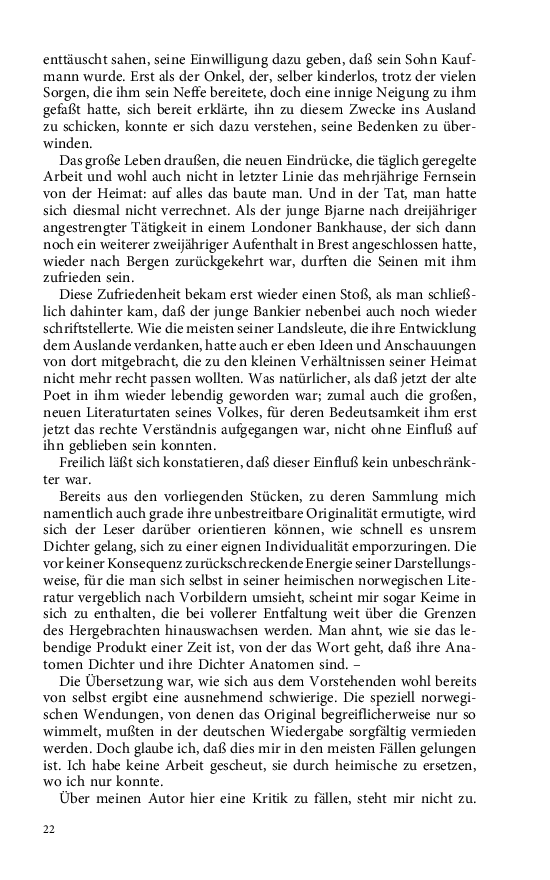 enttäuscht sahen, seine Einwilligung dazu geben, daß sein Sohn Kaufmann wurde. Erst als der Onkel, der, selber kinderlos, trotz der vielen Sorgen, die ihm sein Neffe bereitete, doch eine innige Neigung zu ihm gefaßt hatte, sich bereit erklärte, ihn zu diesem Zwecke ins Ausland zu schicken, konnte er sich dazu verstehen, seine Bedenken zu überwinden.

Das große Leben draußen, die neuen Eindrücke, die täglich geregelte Arbeit und wohl auch nicht in letzter Linie das mehrjährige Fernsein von der Heimat: auf alles das baute man. Und in der Tat, man hatte sich diesmal nicht verrechnet. Als der junge Bjarne nach dreijähriger angestrengter Tätigkeit in einem Londoner Bankhause, der sich dann noch ein weiterer zweijähriger Aufenthalt in Brest angeschlossen hatte, wieder nach Bergen zurückgekehrt war, durften die Seinen mit ihm zufrieden sein.

Diese Zufriedenheit bekam erst wieder einen Stoß, als man schließlich dahinter kam, daß der junge Bankier nebenbei auch noch wieder schriftstellerte. Wie die meisten seiner Landsleute, die ihre Entwicklung dem Auslande verdanken, hatte auch er eben Ideen und Anschauungen von dort mitgebracht, die zu den kleinen Verhältnissen seiner Heimat nicht mehr recht passen wollten. Was natürlicher, als daß jetzt der alte Poet in ihm wieder lebendig geworden war; zumal auch die großen, neuen Literaturtaten seines Volkes, für deren Bedeutsamkeit ihm erst jetzt das rechte Verständnis aufgegangen war, nicht ohne Einfluß auf ihn geblieben sein konnten.

Freilich läßt sich konstatieren, daß dieser Einfluß kein unbeschränkter war.

Bereits aus den vorliegenden Stücken, zu deren Sammlung mich namentlich auch grade ihre unbestreitbare Originalität ermutigte, wird sich der Leser darüber orientieren können, wie schnell es unsrem Dichter gelang, sich zu einer eignen Individualität emporzuringen. Die vor keiner Konsequenz zurückschreckende Energie seiner Darstellungsweise, für die man sich selbst in seiner heimischen norwegischen Literatur vergeblich nach Vorbildern umsieht, scheint mir sogar Keime in sich zu enthalten, die bei vollerer Entfaltung weit über die Grenzen des Hergebrachten hinauswachsen werden. Man ahnt, wie sie das lebendige Produkt einer Zeit ist, von der das Wort geht, daß ihre Anatomen Dichter und ihre Dichter Anatomen sind. –

Die Übersetzung war, wie sich aus dem Vorstehenden wohl bereits von selbst ergibt eine ausnehmend schwierige. Die speziell norwegischen Wendungen, von denen das Original begreiflicherweise nur so wimmelt, mußten in der deutschen Wiedergabe sorgfältig vermieden werden. Doch glaube ich, daß dies mir in den meisten Fällen gelungen ist. Ich habe keine Arbeit gescheut, sie durch heimische zu ersetzen, wo ich nur konnte.

Über meinen Autor hier eine Kritik zu fällen, steht mir nicht zu.

22